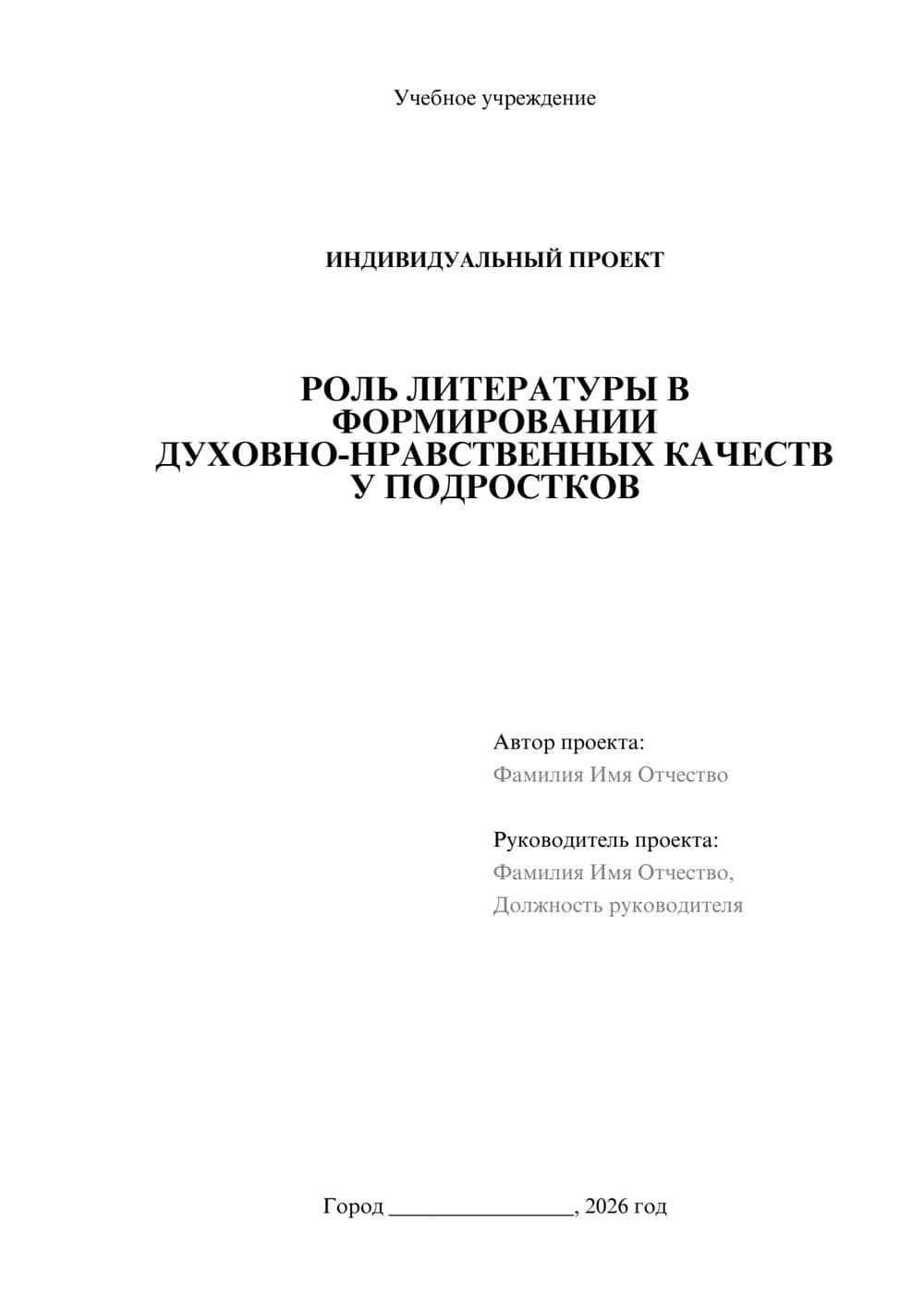 Учебное учреждение

ИНДИВИДУАЛЬНЫЙ ПРОЕКТ

РОЛЬ ЛИТЕРАТУРЫ В ФОРМИРОВАНИИ ДУХОВНО-НРАВСТВЕННЫХ КАЧЕСТВ У ПОДРОСТКОВ

Автор проекта:
Фамилия Имя Отчество

Руководитель проекта:
Фамилия Имя Отчество,
Должность руководителя

Город ________________, 2026 год